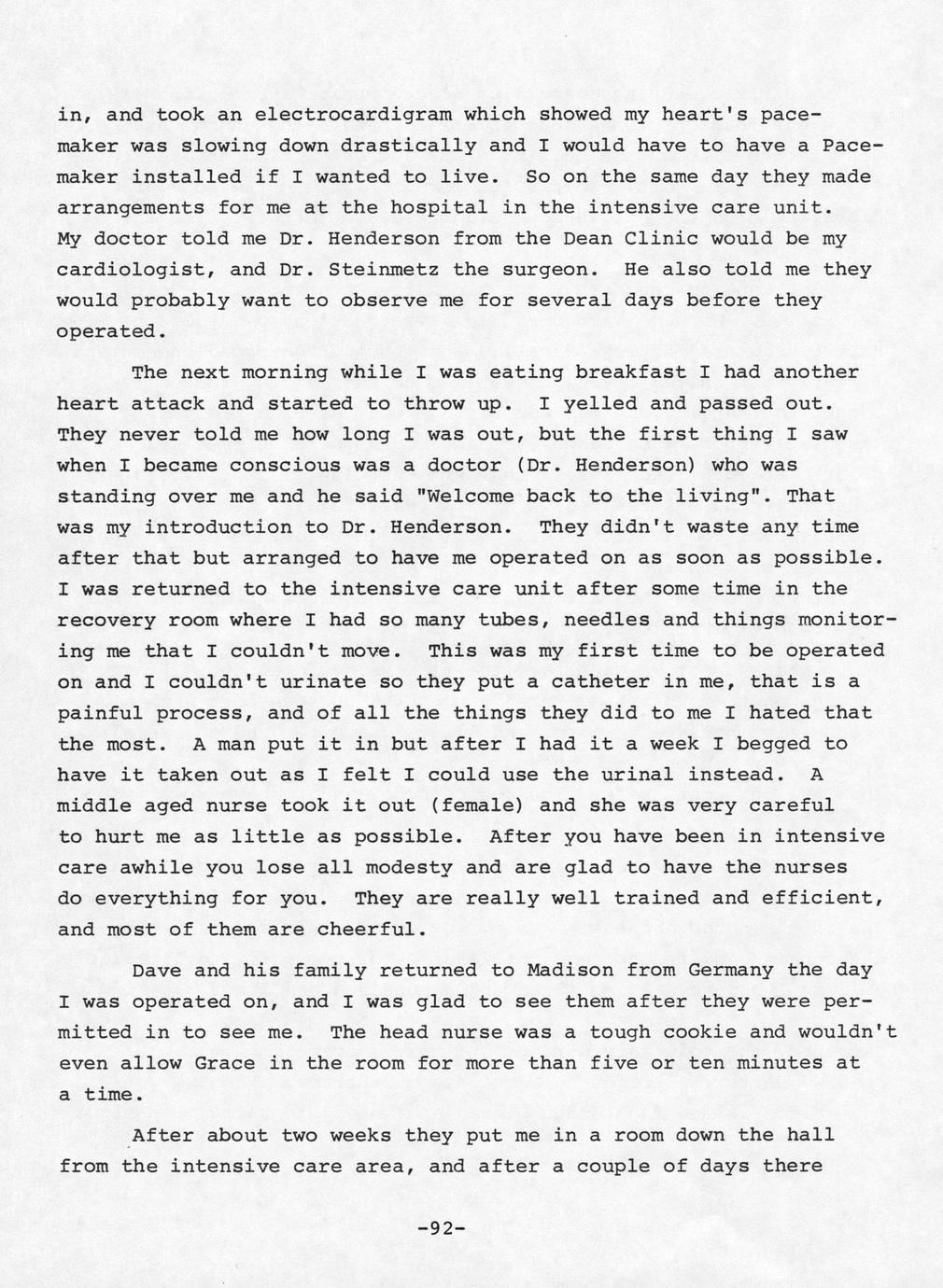 in, and took an electrocardigram which showed my heart's pacemaker was slowing down drastically and I would have to have a Pacemaker installed if I wanted to live. So on the same day they made arrangements for me at the hospital in the intensive care unit. My doctor told me Dr. Henderson from the Dean Clinic would be my cardiologist, and Dr. Steinmetz the surgeon. He also told me they would probably want to observe me for several days before they operated.

The next morning while I was eating breakfast I had another heart attack and started to throw up. I yelled and passed out. They never told me how long I was out, but the first thing I saw when I became conscious was a doctor (Dr. Henderson) who was standing over me and he said "Welcome back to the living". That was my introduction to Dr. Henderson. They didn't waste any time after that but arranged to have me operated on as soon as possible. I was returned to the intensive care unit after some time in the recovery room where I had so many tubes, needles and things monitoring me that I couldn't move. This was my first time to be operated on and I couldn't urinate so they put a catheter in me, that is a painful process, and of all the things they did to me I hated that the most. A man put it in but after I had it a week I begged to have it taken out as I felt I could use the urinal instead. A middle aged nurse took it out (female) and she was very careful to hurt me as little as possible. After you have been in intensive care awhile you lose all modesty and are glad to have the nurses do everything for you. They are really well trained and efficient, and most of them are cheerful.

Dave and his family returned to Madison from Germany the day I was operated on, and I was glad to see them after they were permitted in to see me. The head nurse was a tough cookie and wouldn't even allow Grace in the room for more than five or ten minutes at a time.

After about two weeks they put me in a room down the hall from the intensive care area, and after a couple of days there

-92-